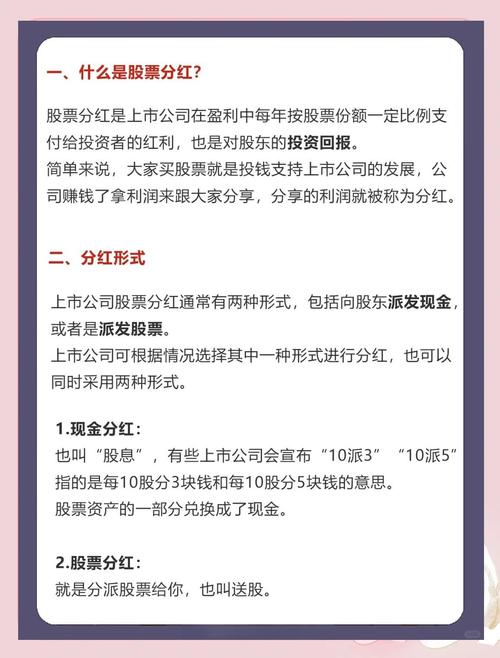 一、什么是股票分红?

股票分红是上市公司在盈利中每年按股票份额一定比例支付给投资者的红利，也是对股东的投资回报。
简单来说，大家买股票就是投钱支持上市公司的发展，公司赚钱了拿利润来跟大家分享，分享的利润就被称为分红。

二、分红形式

上市公司股票分红通常有两种形式，包括向股东派发现金，或者是派发股票。
上市公司可根据情况选择其中一种形式进行分红，也可以同时采用两种形式。

1.现金分红:
也叫“股息”，有些上市公司会宣布“10派3”“10派5”指的是每10股分3块钱和每10股分5块钱的意思。
股票资产的一部分兑换成了现金。

2.股票分红:
就是分派股票给你，也叫送股。